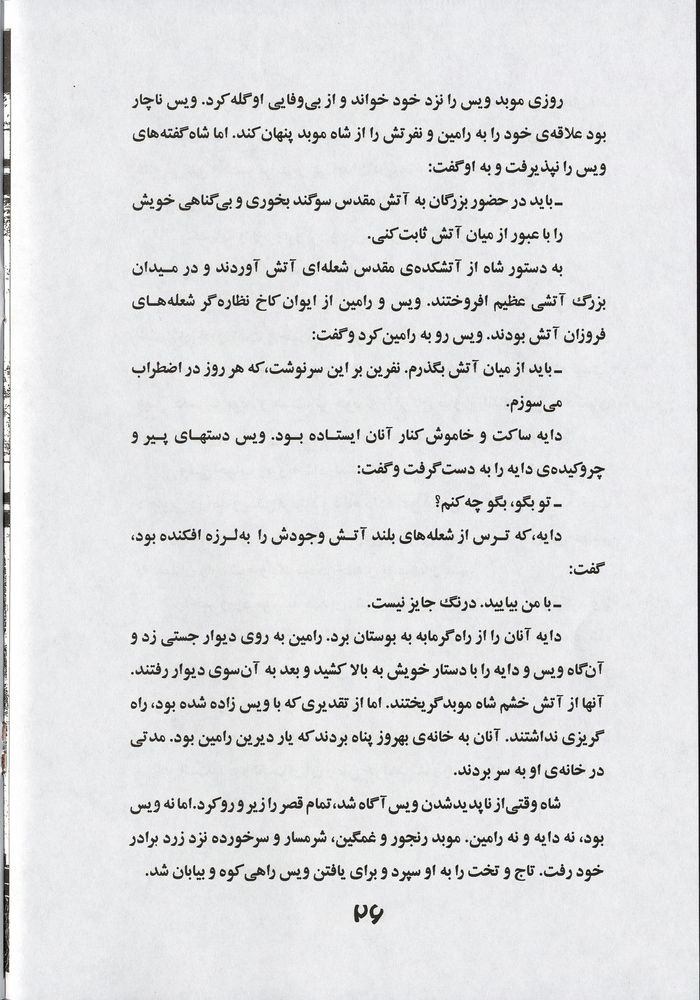 روزی موبد ویس را نزد خود خواند و از بی‌وفایی او گله کرد. ویس ناچار بود علاقه‌ی خود را به رامین و نفرتش را از شاه موبد پنهان کند. اما شاه گفته‌های ویس را نپذیرفت و به او گفت:

ـ باید در حضور بزرگان به آتش مقدس سوگند بخوری و بی‌گناهی خویش را با عبور از میان آتش ثابت کنی.

به دستور شاه از آتشکده‌ی مقدس شعله‌ای آتش آوردند و در میدان بزرگ آتشی عظیم افروختند. ویس و رامین از ایوان کاخ نظاره‌گر شعله‌های فروزان آتش بودند. ویس رو به رامین کرد و گفت:

ـ باید از میان آتش بگذرم. نفرین بر این سرنوشت، که هر روز در اضطراب می‌سوزم.

دایه ساکت و خاموش کنار آنان ایستاده بود. ویس دستهای پیر و چروکیده‌ی دایه را به دست گرفت و گفت:

ـ تو بگو، بگو چه کنم؟

دایه، که ترس از شعله‌های بلند آتش وجودش را به لرزه افکنده بود، گفت:

ـ با من بیایید. درنگ جایز نیست.

دایه آنان را از راه گرمابه به بوستان برد. رامین به روی دیوار جستی زد و آن‌گاه ویس و دایه را با دستار خویش به بالا کشید و بعد به آن‌سوی دیوار رفتند. آنها از آتش خشم شاه موبد گریختند. اما از تقدیری که با ویس زاده شده بود، راه گریزی نداشتند. آنان به خانه‌ی بهروز پناه بردند که یار دیرین رامین بود. مدتی در خانه‌ی او به سر بردند.

شاه وقتی از ناپدیدشدن ویس آگاه شد، تمام قصر را زیر و رو کرد. اما نه ویس بود، نه دایه و نه رامین. موبد رنجور و غمگین، شرمسار و سرخورده نزد زرد برادر خود رفت. تاج و تخت را به او سپرد و برای یافتن ویس راهی کوه و بیابان شد.

۲۶